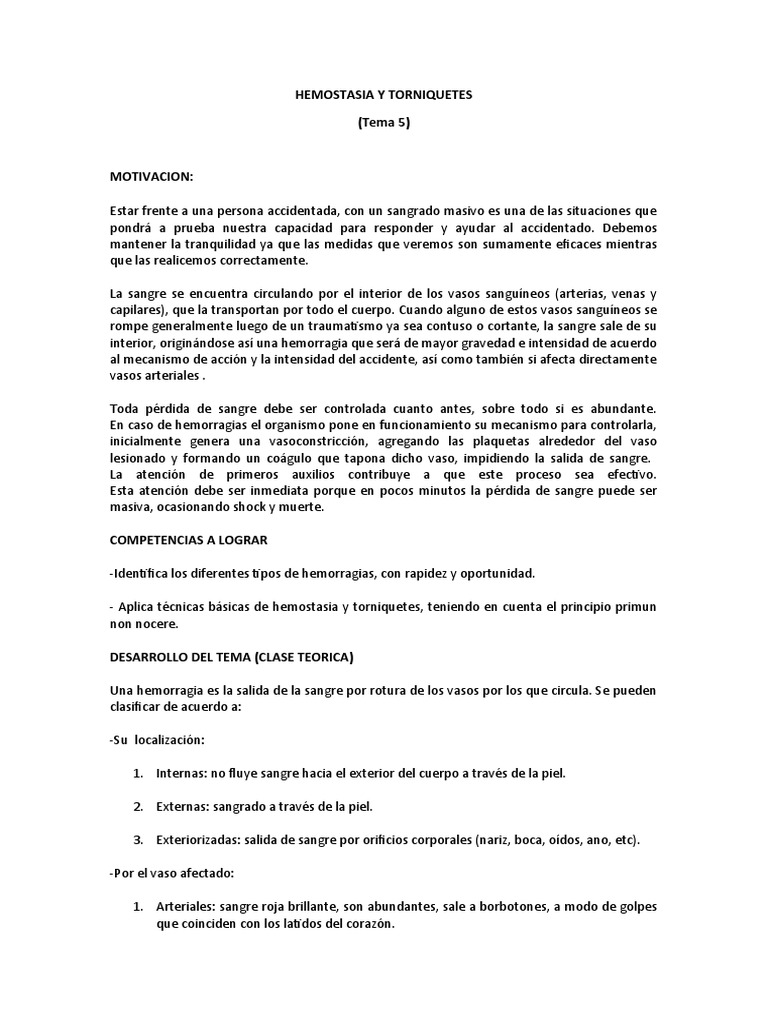 HEMOSTASIA Y TORNIQUETES

(Tema 5)

MOTIVACION:

Estar frente a una persona accidentada, con un sangrado masivo es una de las situaciones que pondrá a prueba nuestra capacidad para responder y ayudar al accidentado. Debemos mantener la tranquilidad ya que las medidas que veremos son sumamente eficaces mientras que las realicemos correctamente.

La sangre se encuentra circulando por el interior de los vasos sanguíneos (arterias, venas y capilares), que la transportan por todo el cuerpo. Cuando alguno de estos vasos sanguíneos se rompe generalmente luego de un traumatismo ya sea contuso o cortante, la sangre sale de su interior, originándose así una hemorragia que será de mayor gravedad e intensidad de acuerdo al mecanismo de acción y la intensidad del accidente, así como también si afecta directamente vasos arteriales .

Toda pérdida de sangre debe ser controlada cuanto antes, sobre todo si es abundante. En caso de hemorragias el organismo pone en funcionamiento su mecanismo para controlarla, inicialmente genera una vasoconstricción, agregando las plaquetas alrededor del vaso lesionado y formando un coágulo que tapona dicho vaso, impidiendo la salida de sangre. La atención de primeros auxilios contribuye a que este proceso sea efectivo. Esta atención debe ser inmediata porque en pocos minutos la pérdida de sangre puede ser masiva, ocasionando shock y muerte.

COMPETENCIAS A LOGRAR

-Identifica los diferentes tipos de hemorragias, con rapidez y oportunidad.

- Aplica técnicas básicas de hemostasia y torniquetes, teniendo en cuenta el principio primun non nocere.

DESARROLLO DEL TEMA (CLASE TEORICA)

Una hemorragia es la salida de la sangre por rotura de los vasos por los que circula. Se pueden clasificar de acuerdo a:

-Su localización:

1. Internas: no fluye sangre hacia el exterior del cuerpo a través de la piel.

2. Externas: sangrado a través de la piel.

3. Exteriorizadas: salida de sangre por orificios corporales (nariz, boca, oídos, ano, etc).

-Por el vaso afectado:

1. Arteriales: sangre roja brillante, son abundantes, sale a borbotones, a modo de golpes que coinciden con los latidos del corazón.